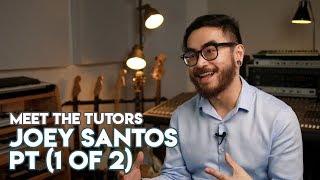 MEET THE TUTORS
JOEY SANTOS
PT (1 OF 2)